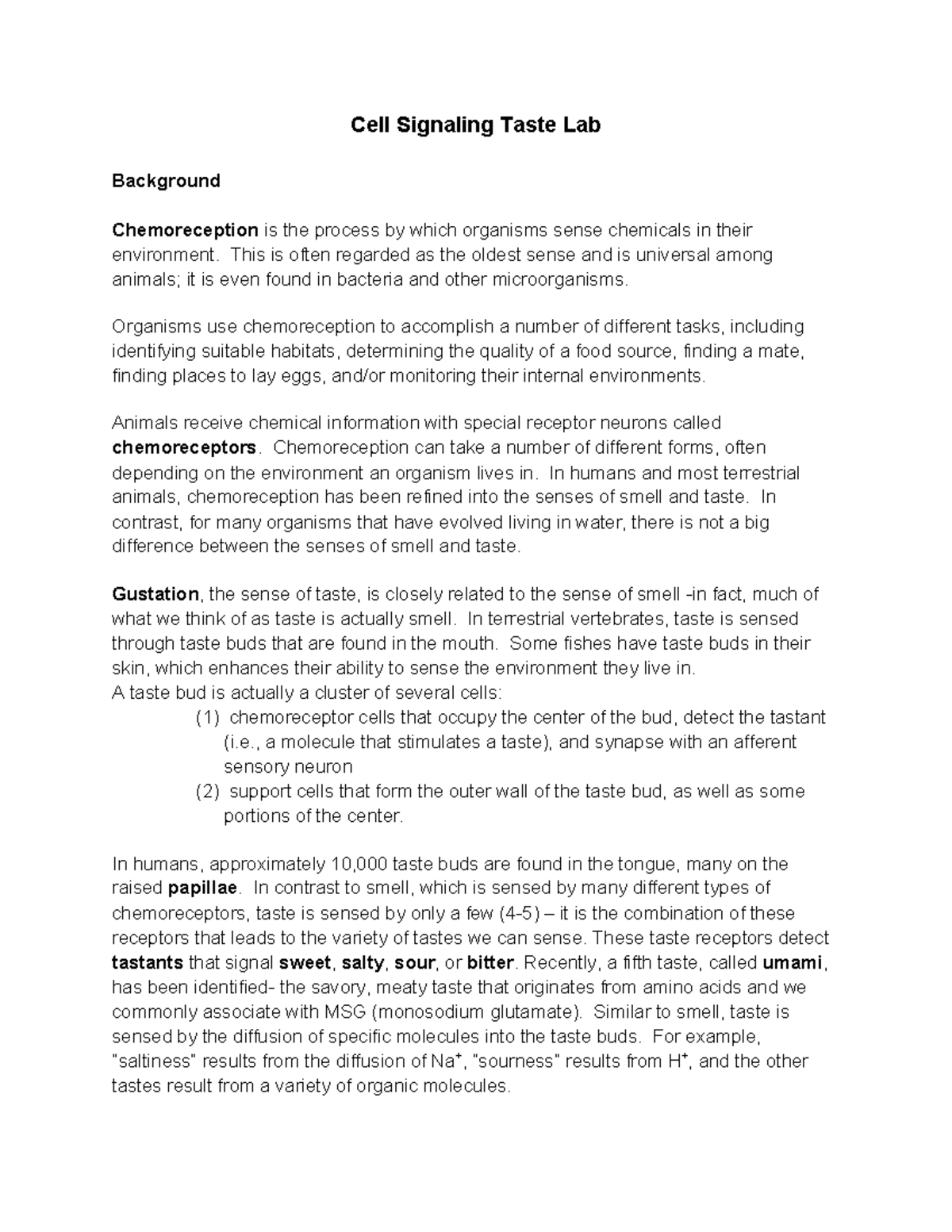 Cell Signaling Taste Lab

Background

Chemoreception is the process by which organisms sense chemicals in their environment. This is often regarded as the oldest sense and is universal among animals; it is even found in bacteria and other microorganisms.

Organisms use chemoreception to accomplish a number of different tasks, including identifying suitable habitats, determining the quality of a food source, finding a mate, finding places to lay eggs, and/or monitoring their internal environments.

Animals receive chemical information with special receptor neurons called chemoreceptors. Chemoreception can take a number of different forms, often depending on the environment an organism lives in. In humans and most terrestrial animals, chemoreception has been refined into the senses of smell and taste. In contrast, for many organisms that have evolved living in water, there is not a big difference between the senses of smell and taste.

Gustation, the sense of taste, is closely related to the sense of smell -in fact, much of what we think of as taste is actually smell. In terrestrial vertebrates, taste is sensed through taste buds that are found in the mouth. Some fishes have taste buds in their skin, which enhances their ability to sense the environment they live in.
A taste bud is actually a cluster of several cells:
(1) chemoreceptor cells that occupy the center of the bud, detect the tastant (i.e., a molecule that stimulates a taste), and synapse with an afferent sensory neuron
(2) support cells that form the outer wall of the taste bud, as well as some portions of the center.

In humans, approximately 10,000 taste buds are found in the tongue, many on the raised papillae. In contrast to smell, which is sensed by many different types of chemoreceptors, taste is sensed by only a few (4-5) – it is the combination of these receptors that leads to the variety of tastes we can sense. These taste receptors detect tastants that signal sweet, salty, sour, or bitter. Recently, a fifth taste, called umami, has been identified- the savory, meaty taste that originates from amino acids and we commonly associate with MSG (monosodium glutamate). Similar to smell, taste is sensed by the diffusion of specific molecules into the taste buds. For example, "saltiness" results from the diffusion of $Na^+$, "sourness" results from $H^+$, and the other tastes result from a variety of organic molecules.